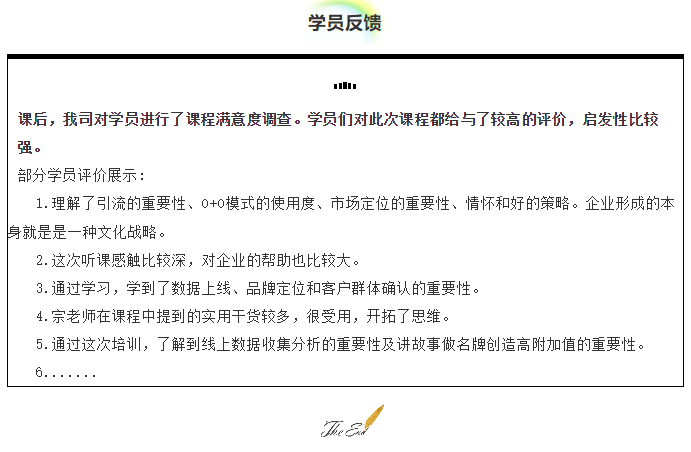 学员反馈

课后，我司对学员进行了课程满意度调查。学员们对此次课程都给与了较高的评价，启发性比较强。

部分学员评价展示：

1.理解了引流的重要性、O+O模式的使用度、市场定位的重要性、情怀和好的策略。企业形成的本身就是是一种文化战略。

2.这次听课感触比较深，对企业的帮助也比较大。

3.通过学习，学到了数据上线、品牌定位和客户群体确认的重要性。

4.宗老师在课程中提到的实用干货较多，很受用，开拓了思维。

5.通过这次培训，了解到线上数据收集分析的重要性及讲故事做名牌创造高附加值的重要性。

6.......

The End